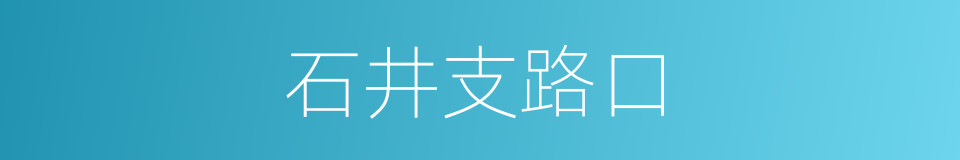 石井支路口